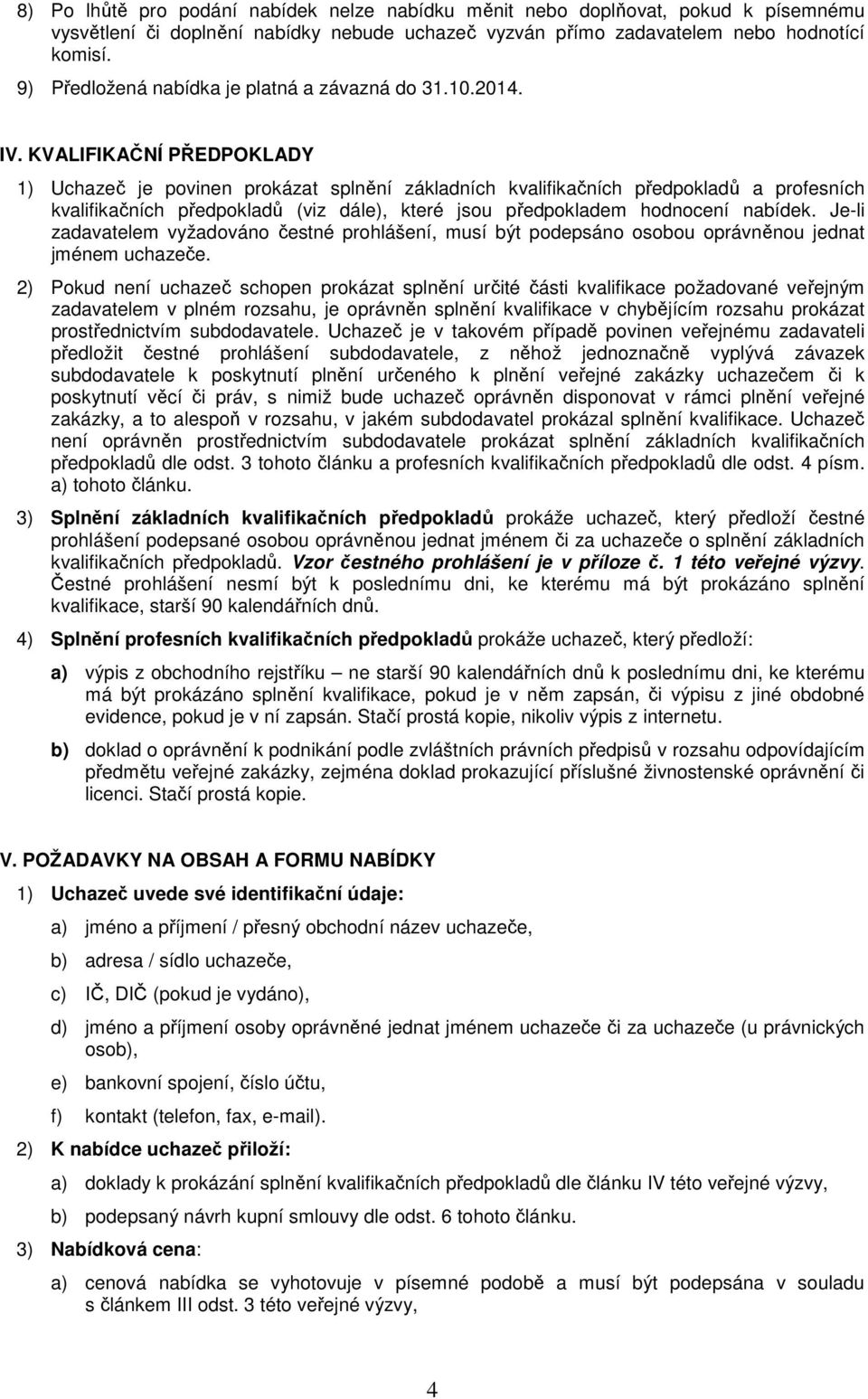 8) Po lhůtě pro podání nabídek nelze nabídku měnit nebo doplňovat, pokud k písemnému vysvětlení či doplnění nabídky nebude uchazeč vyzván přímo zadavatelem nebo hodnotící komisí.

9) Předložená nabídka je platná a závazná do 31.10.2014.

IV. KVALIFIKAČNÍ PŘEDPOKLADY

1) Uchazeč je povinen prokázat splnění základních kvalifikačních předpokladů a profesních kvalifikačních předpokladů (viz dále), které jsou předpokladem hodnocení nabídek. Je-li zadavatelem vyžadováno čestné prohlášení, musí být podepsáno osobou oprávněnou jednat jménem uchazeče.

2) Pokud není uchazeč schopen prokázat splnění určité části kvalifikace požadované veřejným zadavatelem v plném rozsahu, je oprávněn splnění kvalifikace v chybějícím rozsahu prokázat prostřednictvím subdodavatele. Uchazeč je v takovém případě povinen veřejnému zadavateli předložit čestné prohlášení subdodavatele, z něhož jednoznačně vyplývá závazek subdodavatele k poskytnutí plnění určeného k plnění veřejné zakázky uchazečem či k poskytnutí věcí či práv, s nimiž bude uchazeč oprávněn disponovat v rámci plnění veřejné zakázky, a to alespoň v rozsahu, v jakém subdodavatel prokázal splnění kvalifikace. Uchazeč není oprávněn prostřednictvím subdodavatele prokázat splnění základních kvalifikačních předpokladů dle odst. 3 tohoto článku a profesních kvalifikačních předpokladů dle odst. 4 písm. a) tohoto článku.

3) Splnění základních kvalifikačních předpokladů prokáže uchazeč, který předloží čestné prohlášení podepsané osobou oprávněnou jednat jménem či za uchazeče o splnění základních kvalifikačních předpokladů. Vzor čestného prohlášení je v příloze č. 1 této veřejné výzvy. Čestné prohlášení nesmí být k poslednímu dni, ke kterému má být prokázáno splnění kvalifikace, starší 90 kalendářních dnů.

4) Splnění profesních kvalifikačních předpokladů prokáže uchazeč, který předloží:

a) výpis z obchodního rejstříku – ne starší 90 kalendářních dnů k poslednímu dni, ke kterému má být prokázáno splnění kvalifikace, pokud je v něm zapsán, či výpisu z jiné obdobné evidence, pokud je v ní zapsán. Stačí prostá kopie, nikoliv výpis z internetu.

b) doklad o oprávnění k podnikání podle zvláštních právních předpisů v rozsahu odpovídajícím předmětu veřejné zakázky, zejména doklad prokazující příslušné živnostenské oprávnění či licenci. Stačí prostá kopie.

V. POŽADAVKY NA OBSAH A FORMU NABÍDKY

1) Uchazeč uvede své identifikační údaje:

a) jméno a příjmení / přesný obchodní název uchazeče,

b) adresa / sídlo uchazeče,

c) IČ, DIČ (pokud je vydáno),

d) jméno a příjmení osoby oprávněné jednat jménem uchazeče či za uchazeče (u právnických osob),

e) bankovní spojení, číslo účtu,

f) kontakt (telefon, fax, e-mail).

2) K nabídce uchazeč přiloží:

a) doklady k prokázání splnění kvalifikačních předpokladů dle článku IV této veřejné výzvy,

b) podepsaný návrh kupní smlouvy dle odst. 6 tohoto článku.

3) Nabídková cena:

a) cenová nabídka se vyhotovuje v písemné podobě a musí být podepsána v souladu s článkem III odst. 3 této veřejné výzvy,

4